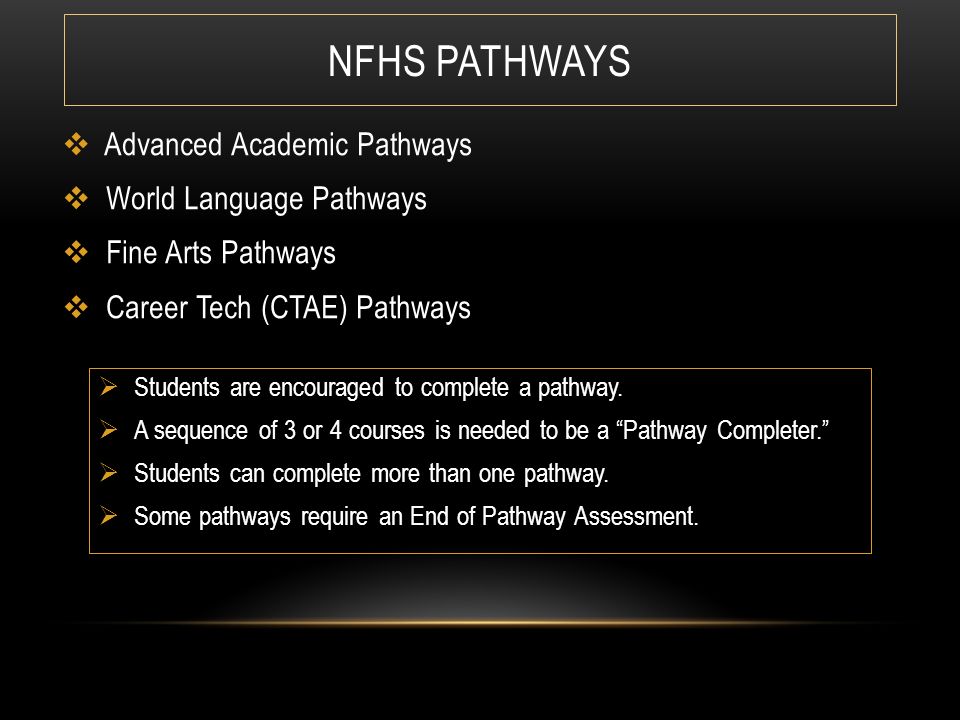 NFHS PATHWAYS

❖ Advanced Academic Pathways
❖ World Language Pathways
❖ Fine Arts Pathways
❖ Career Tech (CTAE) Pathways

➢ Students are encouraged to complete a pathway.
➢ A sequence of 3 or 4 courses is needed to be a “Pathway Completer.”
➢ Students can complete more than one pathway.
➢ Some pathways require an End of Pathway Assessment.